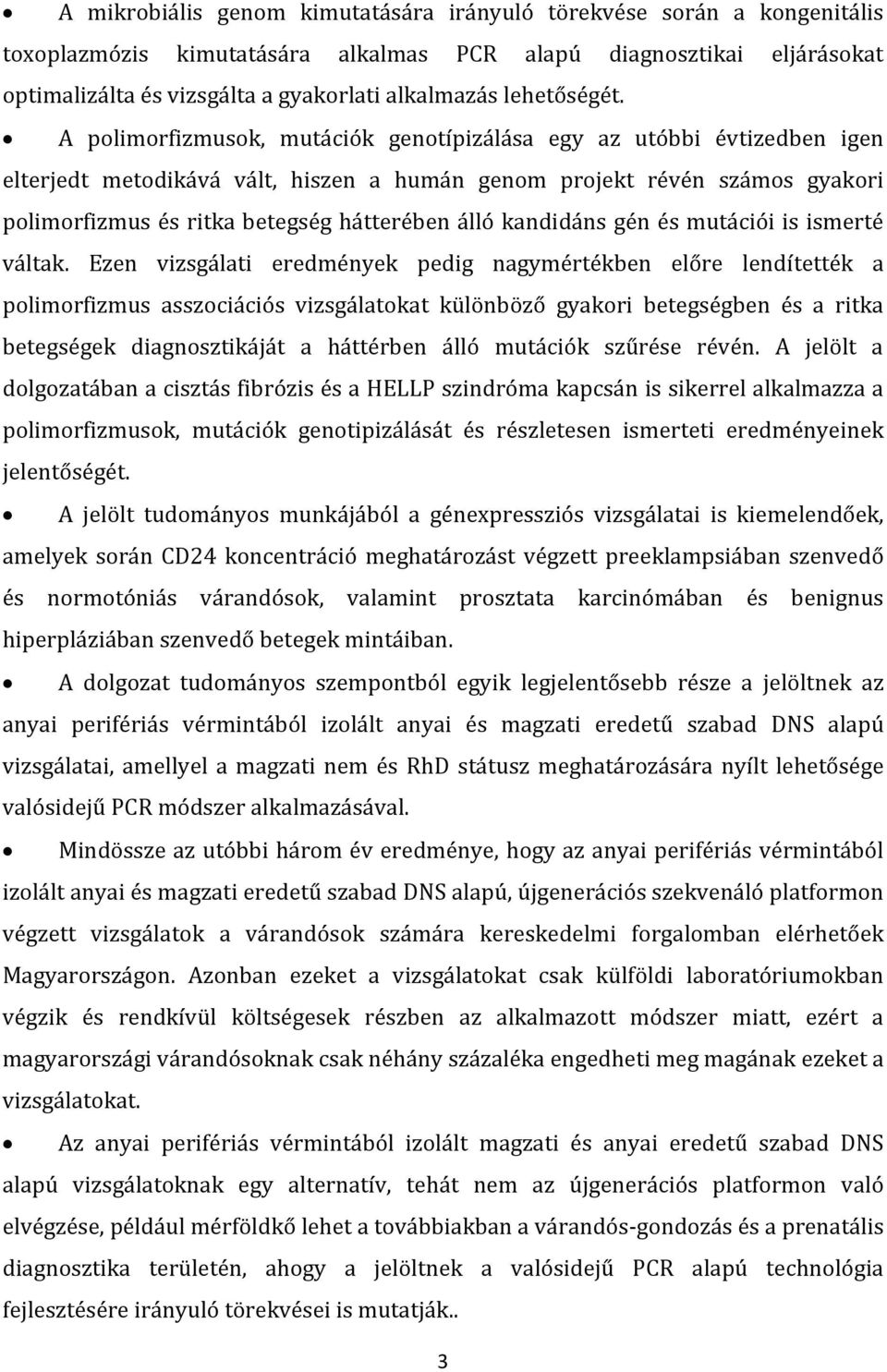 • A mikrobiális genom kimutatására irányuló törekvése során a kongenitális toxoplazmózis kimutatására alkalmas PCR alapú diagnosztikai eljárásokat optimalizálta és vizsgálta a gyakorlati alkalmazás lehetőségét.

• A polimorfizmusok, mutációk genotípizálása egy az utóbbi évtizedben igen elterjedt metodikává vált, hiszen a humán genom projekt révén számos gyakori polimorfizmus és ritka betegség hátterében álló kandidáns gén és mutációi is ismerté váltak. Ezen vizsgálati eredmények pedig nagymértékben előre lendítették a polimorfizmus asszociációs vizsgálatokat különböző gyakori betegségben és a ritka betegségek diagnosztikáját a háttérben álló mutációk szűrése révén. A jelölt a dolgozatában a cisztás fibrózis és a HELLP szindróma kapcsán is sikerrel alkalmazza a polimorfizmusok, mutációk genotipizálását és részletesen ismerteti eredményeinek jelentőségét.

• A jelölt tudományos munkájából a génexpressziós vizsgálatai is kiemelendőek, amelyek során CD24 koncentráció meghatározást végzett preeklampsiában szenvedő és normotóniás várandósok, valamint prosztata karcinómában és benignus hiperpláziában szenvedő betegek mintáiban.

• A dolgozat tudományos szempontból egyik legjelentősebb része a jelöltnek az anyai perifériás vérmintából izolált anyai és magzati eredetű szabad DNS alapú vizsgálatai, amellyel a magzati nem és RhD státusz meghatározására nyílt lehetősége valósidejű PCR módszer alkalmazásával.

• Mindössze az utóbbi három év eredménye, hogy az anyai perifériás vérmintából izolált anyai és magzati eredetű szabad DNS alapú, újgenerációs szekvenáló platformon végzett vizsgálatok a várandósok számára kereskedelmi forgalomban elérhetőek Magyarországon. Azonban ezeket a vizsgálatokat csak külföldi laboratóriumokban végzik és rendkívül költségesek részben az alkalmazott módszer miatt, ezért a magyarországi várandósoknak csak néhány százaléka engedheti meg magának ezeket a vizsgálatokat.

• Az anyai perifériás vérmintából izolált magzati és anyai eredetű szabad DNS alapú vizsgálatoknak egy alternatív, tehát nem az újgenerációs platformon való elvégzése, például mérföldkő lehet a továbbiakban a várandós-gondozás és a prenatális diagnosztika területén, ahogy a jelöltnek a valósidejű PCR alapú technológia fejlesztésére irányuló törekvései is mutatják..

3